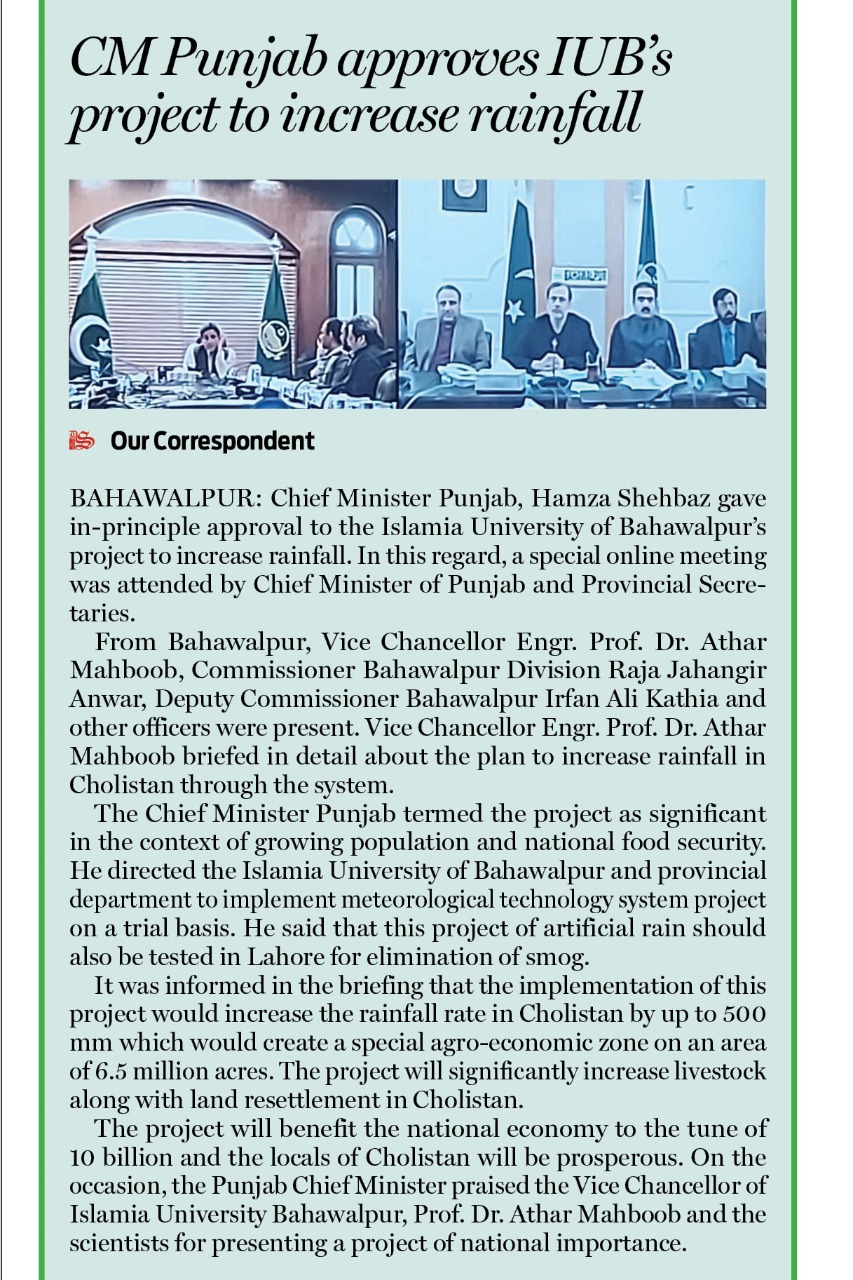 CM Punjab approves IUB's project to increase rainfall

Our Correspondent

BAHAWALPUR: Chief Minister Punjab, Hamza Shehbaz gave in-principle approval to the Islamia University of Bahawalpur's project to increase rainfall. In this regard, a special online meeting was attended by Chief Minister of Punjab and Provincial Secretaries.

From Bahawalpur, Vice Chancellor Engr. Prof. Dr. Athar Mahboob, Commissioner Bahawalpur Division Raja Jahangir Anwar, Deputy Commissioner Bahawalpur Irfan Ali Kathia and other officers were present. Vice Chancellor Engr. Prof. Dr. Athar Mahboob briefed in detail about the plan to increase rainfall in Cholistan through the system.

The Chief Minister Punjab termed the project as significant in the context of growing population and national food security. He directed the Islamia University of Bahawalpur and provincial department to implement meteorological technology system project on a trial basis. He said that this project of artificial rain should also be tested in Lahore for elimination of smog.

It was informed in the briefing that the implementation of this project would increase the rainfall rate in Cholistan by up to 500 mm which would create a special agro-economic zone on an area of 6.5 million acres. The project will significantly increase livestock along with land resettlement in Cholistan.

The project will benefit the national economy to the tune of 10 billion and the locals of Cholistan will be prosperous. On the occasion, the Punjab Chief Minister praised the Vice Chancellor of Islamia University Bahawalpur, Prof. Dr. Athar Mahboob and the scientists for presenting a project of national importance.